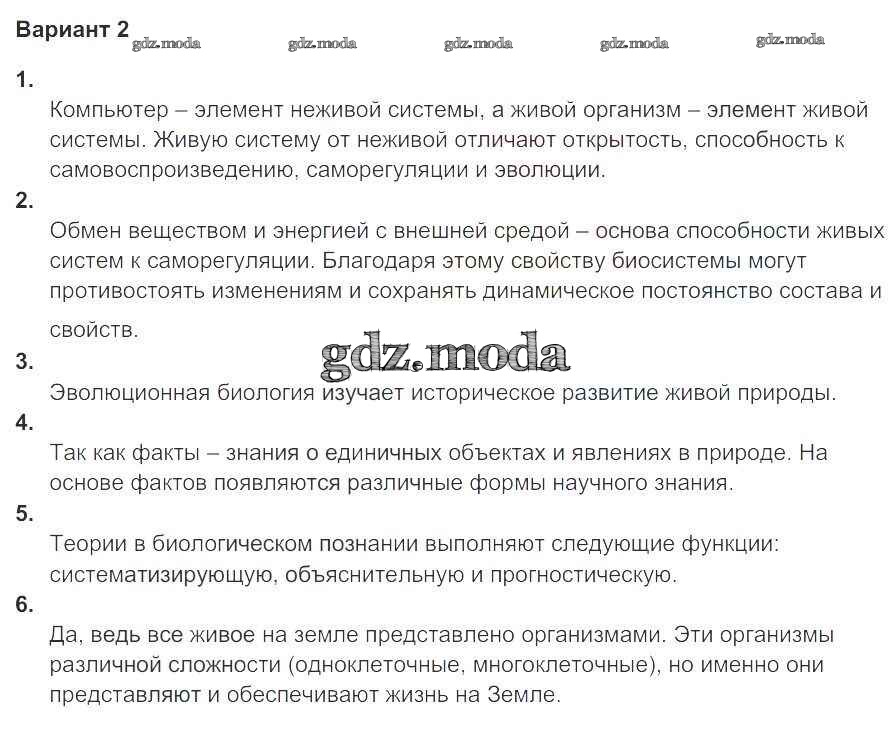 Вариант 2 gdz.moda gdz.moda gdz.moda gdz.moda gdz.moda

1.

Компьютер – элемент неживой системы, а живой организм – элемент живой системы. Живую систему от неживой отличают открытость, способность к самовоспроизведению, саморегуляции и эволюции.

2.

Обмен веществом и энергией с внешней средой – основа способности живых систем к саморегуляции. Благодаря этому свойству биосистемы могут противостоять изменениям и сохранять динамическое постоянство состава и свойств.

gdz.moda

3.

Эволюционная биология изучает историческое развитие живой природы.

4.

Так как факты – знания о единичных объектах и явлениях в природе. На основе фактов появляются различные формы научного знания.

5.

Теории в биологическом познании выполняют следующие функции: систематизирующую, объяснительную и прогностическую.

6.

Да, ведь все живое на земле представлено организмами. Эти организмы различной сложности (одноклеточные, многоклеточные), но именно они представляют и обеспечивают жизнь на Земле.